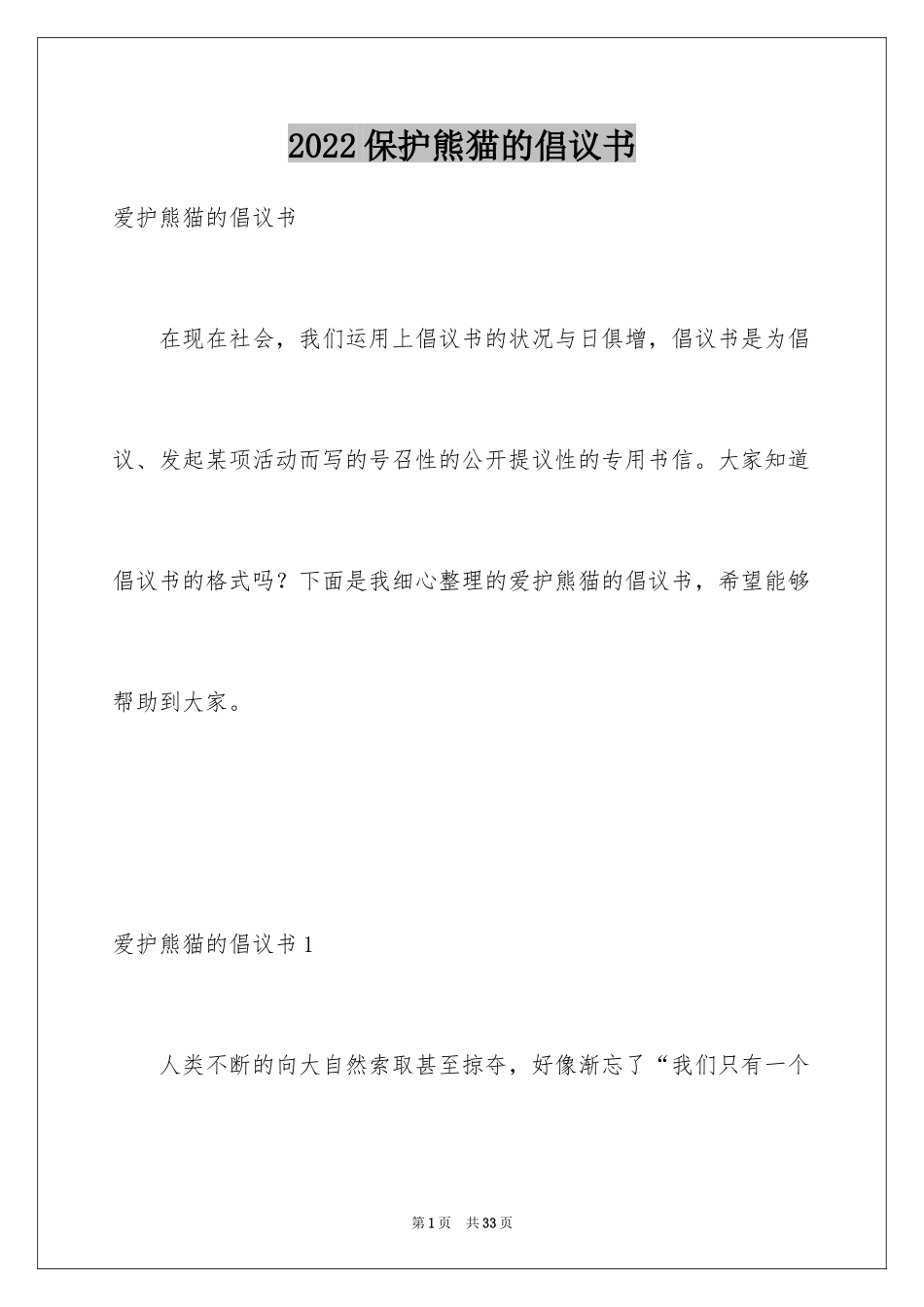 2022保护熊猫的倡议书

爱护熊猫的倡议书

在现在社会，我们运用上倡议书的状况与日俱增，倡议书是为倡议、发起某项活动而写的号召性的公开提议性的专用书信。大家知道倡议书的格式吗？下面是我细心整理的爱护熊猫的倡议书，希望能够帮助到大家。

爱护熊猫的倡议书1

人类不断的向大自然索取甚至掠夺，好像渐忘了“我们只有一个

第1页 共33页